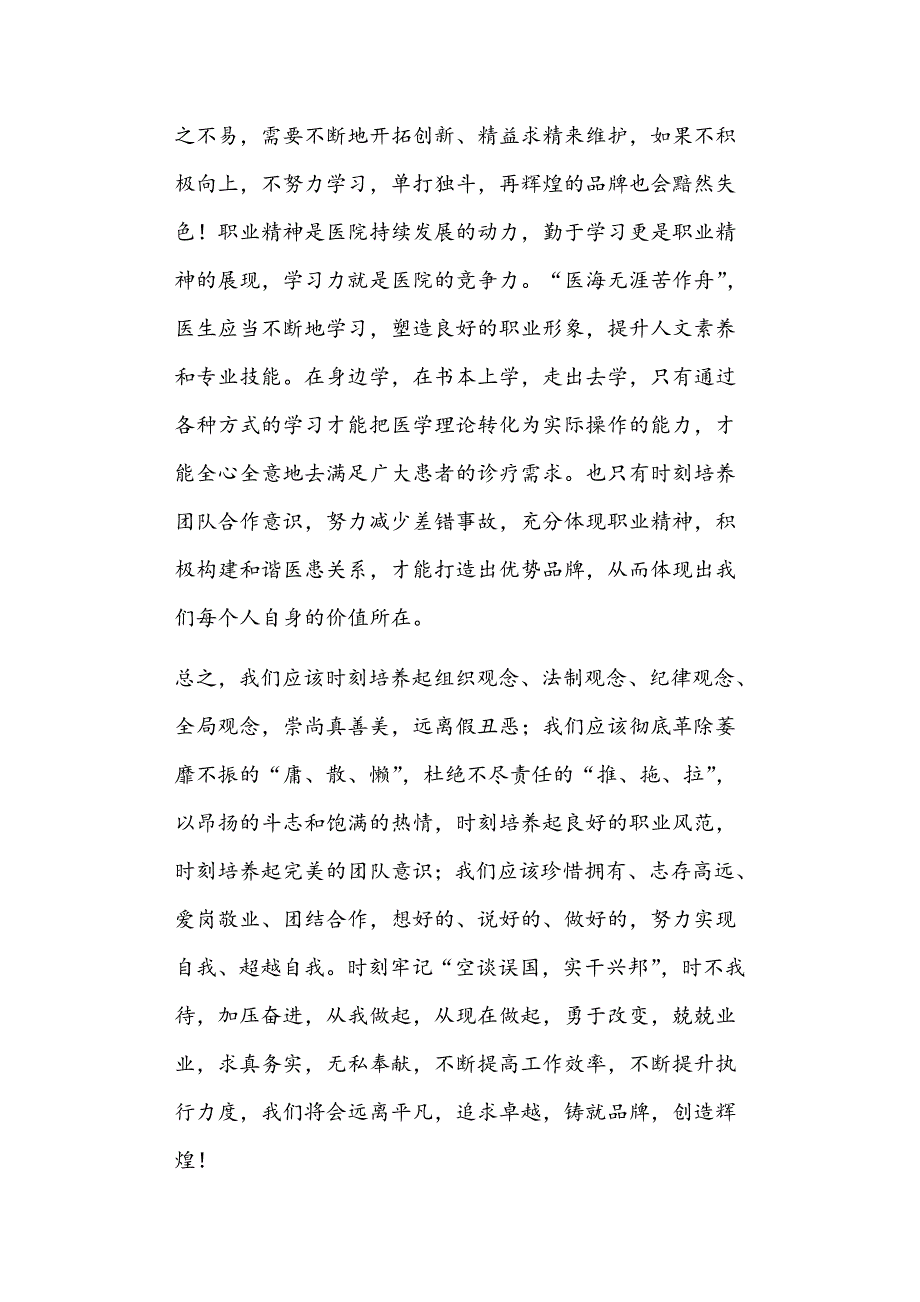 之不易，需要不断地开拓创新、精益求精来维护，如果不积极向上，不努力学习，单打独斗，再辉煌的品牌也会黯然失色！职业精神是医院持续发展的动力，勤于学习更是职业精神的展现，学习力就是医院的竞争力。“医海无涯苦作舟”，医生应当不断地学习，塑造良好的职业形象，提升人文素养和专业技能。在身边学，在书本上学，走出去学，只有通过各种方式的学习才能把医学理论转化为实际操作的能力，才能全心全意地去满足广大患者的诊疗需求。也只有时刻培养团队合作意识，努力减少差错事故，充分体现职业精神，积极构建和谐医患关系，才能打造出优势品牌，从而体现出我们每个人自身的价值所在。

总之，我们应该时刻培养起组织观念、法制观念、纪律观念、全局观念，崇尚真善美，远离假丑恶；我们应该彻底革除萎靡不振的“庸、散、懒”，杜绝不尽责任的“推、拖、拉”，以昂扬的斗志和饱满的热情，时刻培养起良好的职业风范，时刻培养起完美的团队意识；我们应该珍惜拥有、志存高远、爱岗敬业、团结合作，想好的、说好的、做好的，努力实现自我、超越自我。时刻牢记“空谈误国，实干兴邦”，时不我待，加压奋进，从我做起，从现在做起，勇于改变，兢兢业业，求真务实，无私奉献，不断提高工作效率，不断提升执行力度，我们将会远离平凡，追求卓越，铸就品牌，创造辉煌！